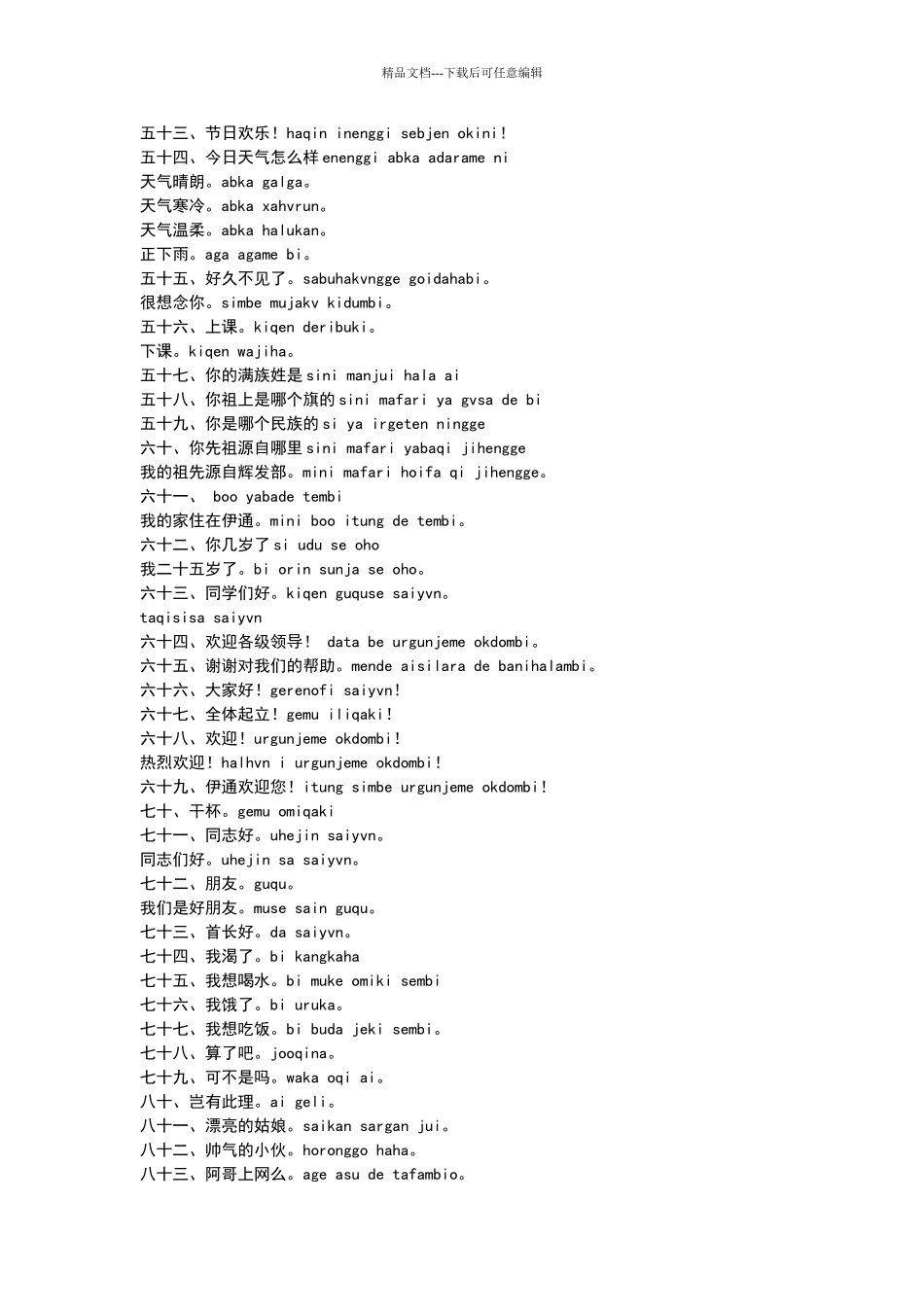 精品文档---下载后可任意编辑

五十三、节日欢乐！haqin inenggi sebjen okini！
五十四、今日天气怎么样 enenggi abka adarame ni
天气晴朗。abka galga。
天气寒冷。abka xahvrun。
天气温柔。abka halukan。
正下雨。aga agame bi。
五十五、好久不见了。sabuhakvngge goidahabi。
很想念你。simbe mujakv kidumbi。
五十六、上课。kiqen deribuki。
下课。kiqen wajiha。
五十七、你的满族姓是 sini manjui hala ai
五十八、你祖上是哪个旗的 sini mafari ya gvsa de bi
五十九、你是哪个民族的 si ya irgeten ningge
六十、你先祖源自哪里 sini mafari yabaqi jihengge
我的祖先源自辉发部。mini mafari hoifa qi jihengge。
六十一、 boo yabade tembi
我的家住在伊通。mini boo itung de tembi。
六十二、你几岁了 si udu se oho
我二十五岁了。bi orin sunja se oho。
六十三、同学们好。kiqen guquse saiyvn。
taqisisa saiyvn
六十四、欢迎各级领导！ data be urgunjeme okdombi。
六十五、谢谢对我们的帮助。mende aisilara de banihalambi。
六十六、大家好！gerenofi saiyvn!
六十七、全体起立！gemu iliqaki!
六十八、欢迎！urgunjeme okdombi!
热烈欢迎！halhvn i urgunjeme okdombi!
六十九、伊通欢迎您！itung simbe urgunjeme okdombi!
七十、干杯。gemu omiqaki
七十一、同志好。uhejin saiyvn。
同志们好。uhejin sa saiyvn。
七十二、朋友。guqu。
我们是好朋友。muse sain guqu。
七十三、首长好。da saiyvn。
七十四、我渴了。bi kangkaha
七十五、我想喝水。bi muke omiki sembi
七十六、我饿了。bi uruka。
七十七、我想吃饭。bi buda jeki sembi。
七十八、算了吧。jooqina。
七十九、可不是吗。waka oqi ai。
八十、岂有此理。ai geli。
八十一、漂亮的姑娘。saikan sargan jui。
八十二、帅气的小伙。horonggo haha。
八十三、阿哥上网么。age asu de tafambio。